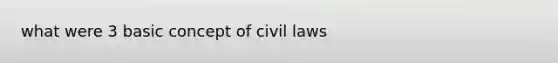 what were 3 basic concept of civil laws